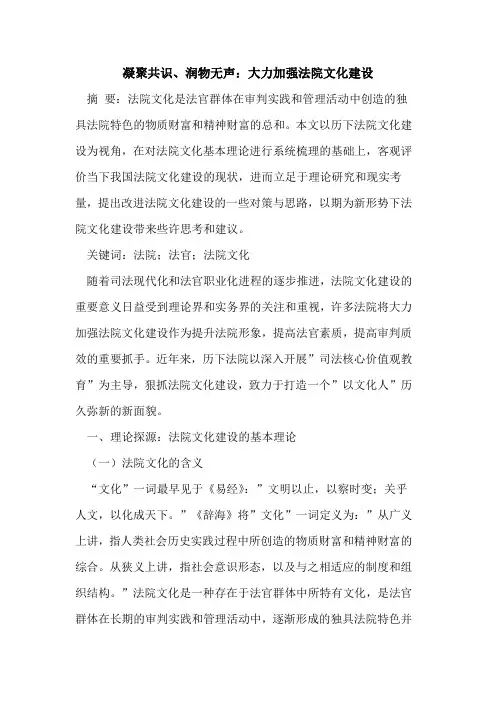 凝聚共识、润物无声：大力加强法院文化建设

摘 要：法院文化是法官群体在审判实践和管理活动中创造的独具法院特色的物质财富和精神财富的总和。本文以历下法院文化建设为视角，在对法院文化基本理论进行系统梳理的基础上，客观评价当下我国法院文化建设的现状，进而立足于理论研究和现实考量，提出改进法院文化建设的一些对策与思路，以期为新形势下法院文化建设带来些许思考和建议。

关键词：法院；法官；法院文化

随着司法现代化和法官职业化进程的逐步推进，法院文化建设的重要意义日益受到理论界和实务界的关注和重视，许多法院将大力加强法院文化建设作为提升法院形象，提高法官素质，提高审判质效的重要抓手。近年来，历下法院以深入开展”司法核心价值观教育”为主导，狠抓法院文化建设，致力于打造一个”以文化人”历久弥新的新面貌。

一、理论探源：法院文化建设的基本理论

（一）法院文化的含义

“文化”一词最早见于《易经》：”文明以止，以察时变；关乎人文，以化成天下。”《辞海》将”文化”一词定义为：”从广义上讲，指人类社会历史实践过程中所创造的物质财富和精神财富的综合。从狭义上讲，指社会意识形态，以及与之相适应的制度和组织结构。”法院文化是一种存在于法官群体中所特有文化，是法官群体在长期的审判实践和管理活动中，逐渐形成的独具法院特色并